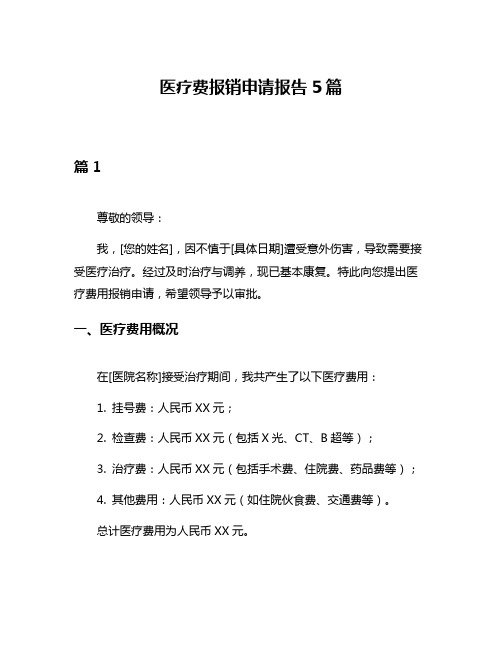 医疗费报销申请报告 5 篇

篇 1

尊敬的领导：

我，[您的姓名]，因不慎于[具体日期]遭受意外伤害，导致需要接受医疗治疗。经过及时治疗与调养，现已基本康复。特此向您提出医疗费用报销申请，希望领导予以审批。

一、医疗费用概况

在[医院名称]接受治疗期间，我共产生了以下医疗费用：

1. 挂号费：人民币 XX 元；

2. 检查费：人民币 XX 元（包括 X 光、CT、B 超等）；

3. 治疗费：人民币 XX 元（包括手术费、住院费、药品费等）；

4. 其他费用：人民币 XX 元（如住院伙食费、交通费等）。

总计医疗费用为人民币 XX 元。